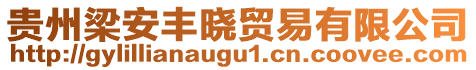 贵州梁安丰晓贸易有限公司
http://gylillianaugu1.cn.coovee.com